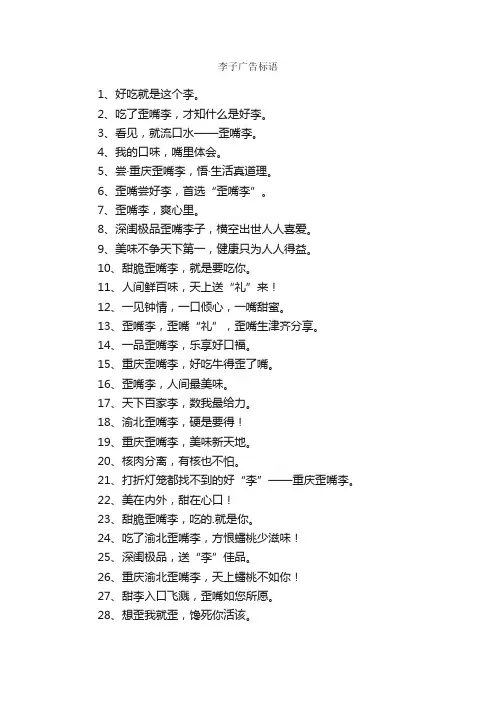 李子广告标语

1、好吃就是这个李。
2、吃了歪嘴李，才知什么是好李。
3、看见，就流口水——歪嘴李。
4、我的口味，嘴里体会。
5、尝·重庆歪嘴李，悟·生活真道理。
6、歪嘴尝好李，首选“歪嘴李”。
7、歪嘴李，爽心里。
8、深闺极品歪嘴李子，横空出世人人喜爱。
9、美味不争天下第一，健康只为人人得益。
10、甜脆歪嘴李，就是要吃你。
11、人间鲜百味，天上送“礼”来！
12、一见钟情，一口倾心，一嘴甜蜜。
13、歪嘴李，歪嘴“礼”，歪嘴生津齐分享。
14、一品歪嘴李，乐享好口福。
15、重庆歪嘴李，好吃牛得歪了嘴。
16、歪嘴李，人间最美味。
17、天下百家李，数我最给力。
18、渝北歪嘴李，硬是要得！
19、重庆歪嘴李，美味新天地。
20、核肉分离，有核也不怕。
21、打折灯笼都找不到的好“李”——重庆歪嘴李。
22、美在内外，甜在心口！
23、甜脆歪嘴李，吃的.就是你。
24、吃了渝北歪嘴李，方恨蟠桃少滋味！
25、深闺极品，送“李”佳品。
26、重庆渝北歪嘴李，天上蟠桃不如你！
27、甜李入口飞溅，歪嘴如您所愿。
28、想歪我就歪，馋死你活该。